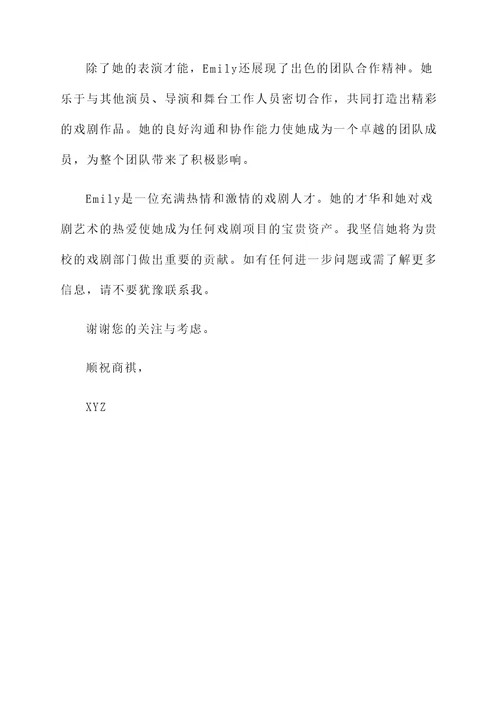 除了她的表演才能，Emily还展现了出色的团队合作精神。她乐于与其他演员、导演和舞台工作人员密切合作，共同打造出精彩的戏剧作品。她的良好沟通和协作能力使她成为一个卓越的团队成员，为整个团队带来了积极影响。

Emily是一位充满热情和激情的戏剧人才。她的才华和她对戏剧艺术的热爱使她成为任何戏剧项目的宝贵资产。我坚信她将为贵校的戏剧部门做出重要的贡献。如有任何进一步问题或需了解更多信息，请不要犹豫联系我。

谢谢您的关注与考虑。

顺祝商祺，

XYZ